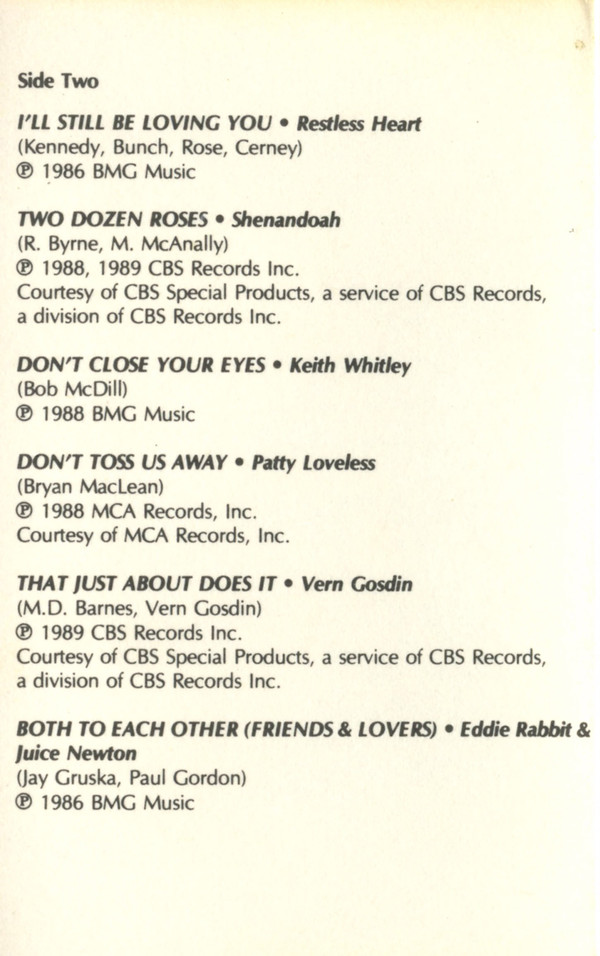 Side Two

I'LL STILL BE LOVING YOU • Restless Heart
(Kennedy, Bunch, Rose, Cerney)
℗ 1986 BMG Music

TWO DOZEN ROSES • Shenandoah
(R. Byrne, M. McAnally)
℗ 1988, 1989 CBS Records Inc.
Courtesy of CBS Special Products, a service of CBS Records, a division of CBS Records Inc.

DON'T CLOSE YOUR EYES • Keith Whitley
(Bob McDill)
℗ 1988 BMG Music

DON'T TOSS US AWAY • Patty Loveless
(Bryan MacLean)
℗ 1988 MCA Records, Inc.
Courtesy of MCA Records, Inc.

THAT JUST ABOUT DOES IT • Vern Gosdin
(M.D. Barnes, Vern Gosdin)
℗ 1989 CBS Records Inc.
Courtesy of CBS Special Products, a service of CBS Records, a division of CBS Records Inc.

BOTH TO EACH OTHER (FRIENDS & LOVERS) • Eddie Rabbit & Juice Newton
(Jay Gruska, Paul Gordon)
℗ 1986 BMG Music